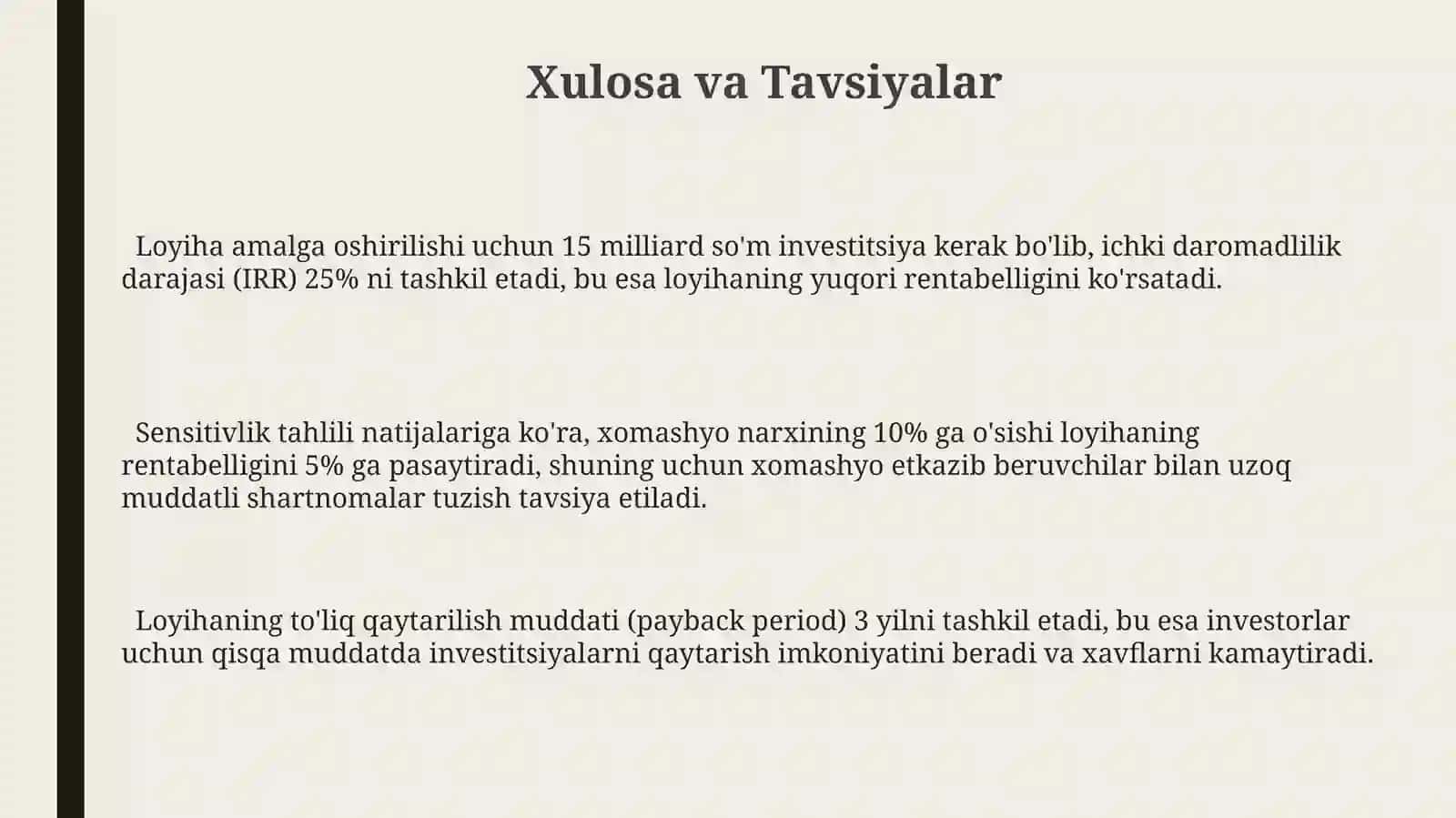 Xulosa va Tavsiyalar

Loyiha amalga oshirilishi uchun 15 milliard so'm investitsiya kerak bo'lib, ichki daromadlilik darajasi (IRR) 25% ni tashkil etadi, bu esa loyihaning yuqori rentabelligini ko'rsatadi.

Sensitivlik tahlili natijalariga ko'ra, xomashyo narxining 10% ga o'sishi loyihaning rentabelligini 5% ga pasaytiradi, shuning uchun xomashyo etkazib beruvchilar bilan uzoq muddatli shartnomalar tuzish tavsiya etiladi.

Loyihaning to'liq qaytarilish muddati (payback period) 3 yilni tashkil etadi, bu esa investorlar uchun qisqa muddatda investitsiyalarni qaytarish imkoniyatini beradi va xavflarni kamaytiradi.